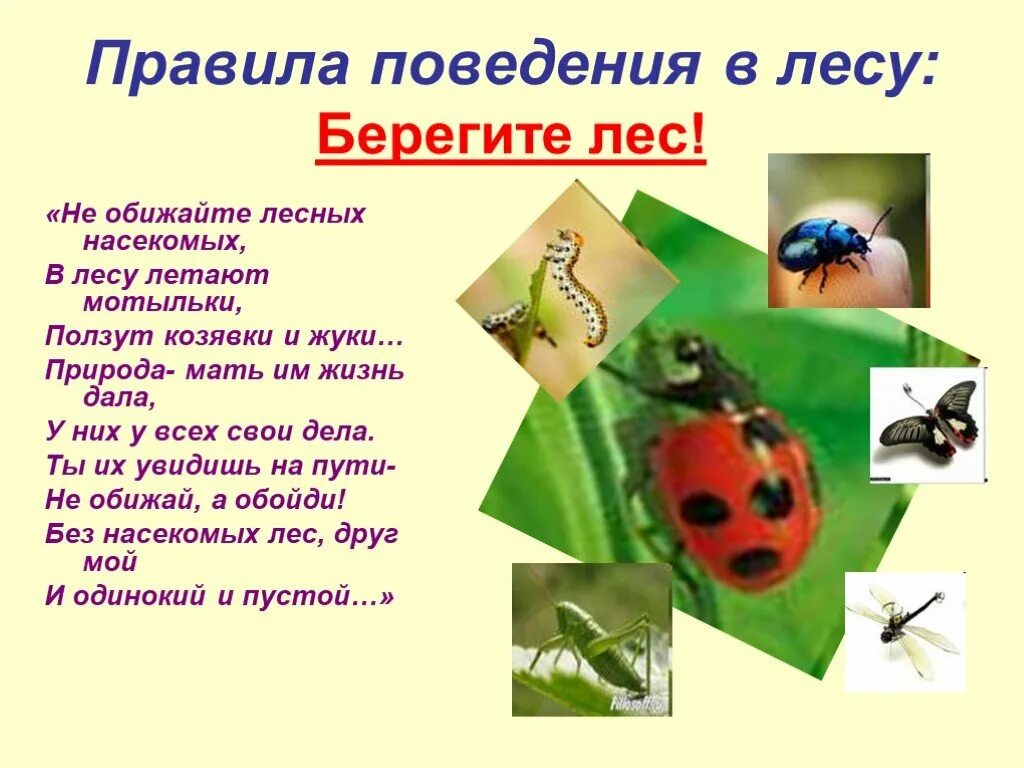 Правила поведения в лесу:
Берегите лес!

«Не обижайте лесных насекомых,
В лесу летают мотыльки,
Ползут козявки и жуки…
Природа- мать им жизнь дала,
У них у всех свои дела.
Ты их увидишь на пути-
Не обижай, а обойди!
Без насекомых лес, друг мой
И одинокий и пустой…»

Fillosoff.ru